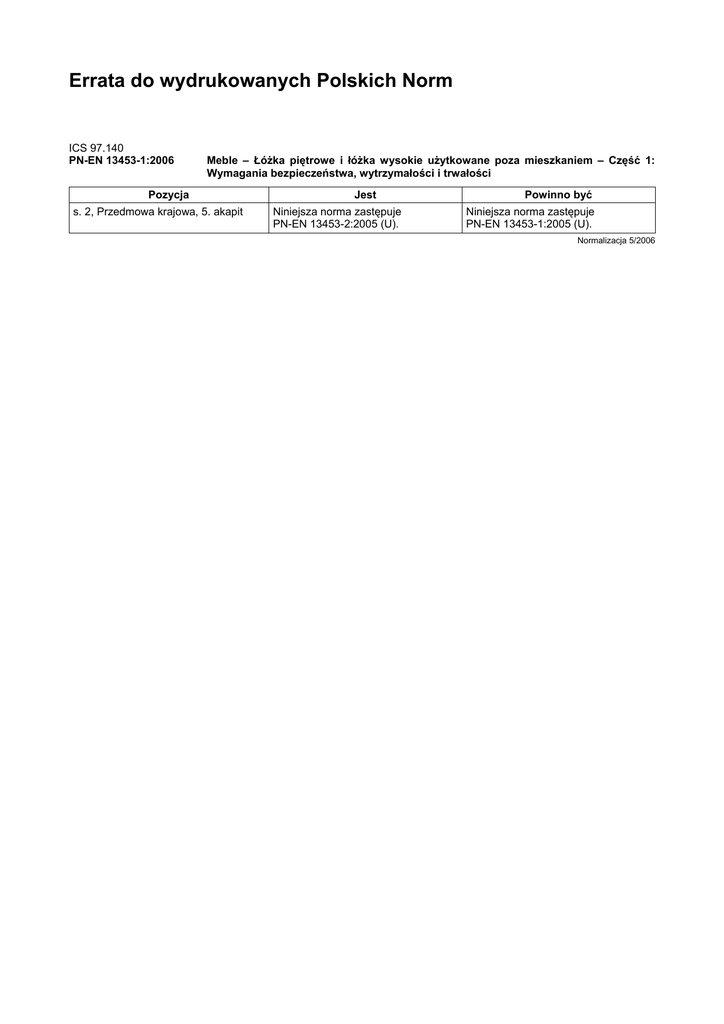 Errata do wydrukowanych Polskich Norm

ICS 97.140
PN-EN 13453-1:2006 Meble – Łóżka piętrowe i łóżka wysokie użytkowane poza mieszkaniem – Część 1: Wymagania bezpieczeństwa, wytrzymałości i trwałości

| Pozycja | Jest | Powinno być |
|---|---|---|
| s. 2, Przedmowa krajowa, 5. akapit | Niniejsza norma zastępuje PN-EN 13453-2:2005 (U). | Niniejsza norma zastępuje PN-EN 13453-1:2005 (U). |

Normalizacja 5/2006